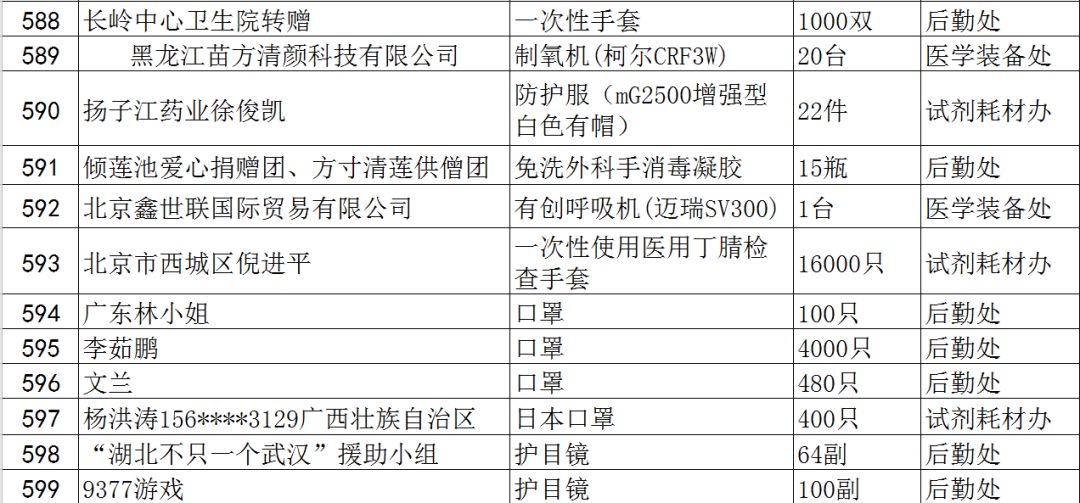 | 588 | 长岭中心卫生院转赠 | 一次性手套 | 1000双 | 后勤处 |
|---|---|---|---|---|
| 589 | 黑龙江苗方清颜科技有限公司 | 制氧机(柯尔CRF3W) | 20台 | 医学装备处 |
| 590 | 扬子江药业徐俊凯 | 防护服（mG2500增强型白色有帽） | 22件 | 试剂耗材办 |
| 591 | 倾莲池爱心捐赠团、方寸清莲供僧团 | 免洗外科手消毒凝胶 | 15瓶 | 后勤处 |
| 592 | 北京鑫世联国际贸易有限公司 | 有创呼吸机(迈瑞SV300) | 1台 | 医学装备处 |
| 593 | 北京市西城区倪进平 | 一次性使用医用丁腈检查手套 | 16000只 | 试剂耗材办 |
| 594 | 广东林小姐 | 口罩 | 100只 | 后勤处 |
| 595 | 李茹鹏 | 口罩 | 4000只 | 后勤处 |
| 596 | 文兰 | 口罩 | 480只 | 后勤处 |
| 597 | 杨洪涛156****3129广西壮族自治区 | 日本口罩 | 400只 | 试剂耗材办 |
| 598 | “湖北不只一个武汉”援助小组 | 护目镜 | 64副 | 后勤处 |
| 599 | 9377游戏 | 护目镜 | 100副 | 后勤处 |